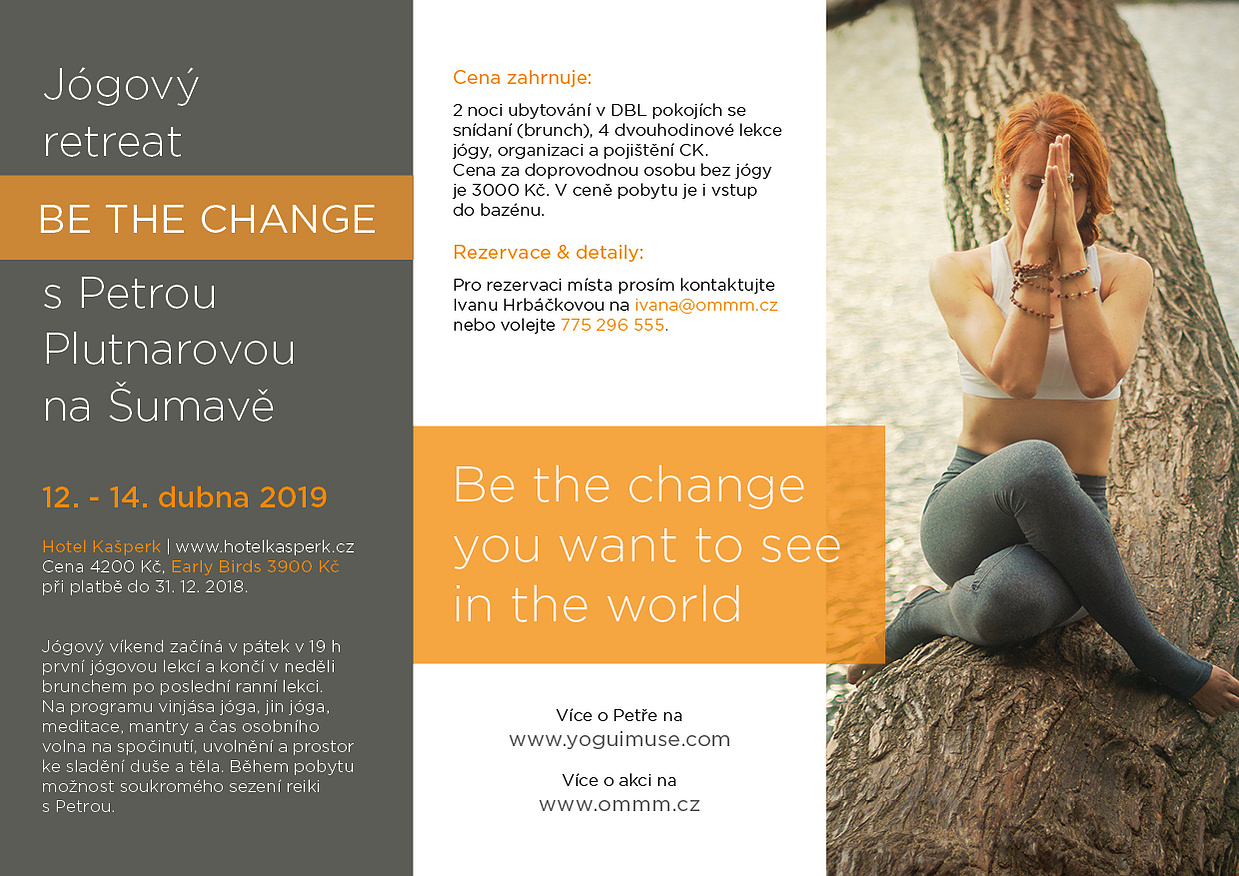 Jógový retreat

BE THE CHANGE

s Petrou Plutnarovou na Šumavě

12. - 14. dubna 2019

Hotel Kašperk | www.hotelkasperk.cz
Cena 4200 Kč, Early Birds 3900 Kč
při platbě do 31. 12. 2018.

Jógový víkend začíná v pátek v 19 h první jógovou lekcí a končí v neděli brunchem po poslední ranní lekci. Na programu vinjása jóga, jin jóga, meditace, mantry a čas osobního volna na spočinutí, uvolnění a prostor ke sladění duše a těla. Během pobytu možnost soukromého sezení reiki s Petrou.

Cena zahrnuje:

2 noci ubytování v DBL pokojích se snídaní (brunch), 4 dvouhodinové lekce jógy, organizaci a pojištění CK.
Cena za doprovodnou osobu bez jógy je 3000 Kč. V ceně pobytu je i vstup do bazénu.

Rezervace & detaily:

Pro rezervaci místa prosím kontaktujte Ivanu Hrbáčkovou na ivana@ommm.cz nebo volejte 775 296 555.

Be the change you want to see in the world

Více o Petře na
www.yoguimuse.com

Více o akci na
www.ommm.cz